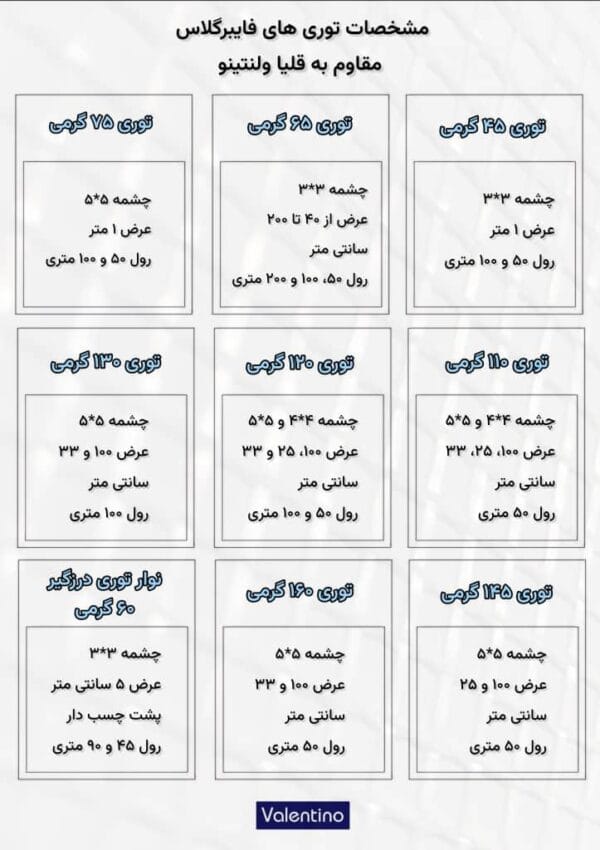 مشخصات توری های فایبرگلاس
مقاوم به قلیا ولنتینو

توری ۴۵ گرمی
چشمه ۳*۳
عرض ۱ متر
رول ۵۰ و ۱۰۰ متری

توری ۶۵ گرمی
چشمه ۳*۳
عرض از ۴۰ تا ۲۰۰
سانتی متر
رول ۵۰، ۱۰۰ و ۲۰۰ متری

توری ۷۵ گرمی
چشمه ۵*۵
عرض ۱ متر
رول ۵۰ و ۱۰۰ متری

توری ۱۱۰ گرمی
چشمه ۴*۴ و ۵*۵
عرض ۱۰۰، ۲۵، ۳۳
سانتی متر
رول ۵۰ متری

توری ۱۲۰ گرمی
چشمه ۴*۴ و ۵*۵
عرض ۱۰۰، ۲۵ و ۳۳
سانتی متر
رول ۵۰ و ۱۰۰ متری

توری ۱۳۰ گرمی
چشمه ۵*۵
عرض ۱۰۰ و ۳۳
سانتی متر
رول ۱۰۰ متری

توری ۱۴۵ گرمی
چشمه ۵*۵
عرض ۱۰۰ و ۲۵
سانتی متر
رول ۵۰ متری

توری ۱۶۰ گرمی
چشمه ۵*۵
عرض ۱۰۰ و ۳۳
سانتی متر
رول ۵۰ متری

نوار توری درزگیر ۶۰ گرمی
چشمه ۳*۳
عرض ۵ سانتی متر
پشت چسب دار
رول ۴۵ و ۹۰ متری

Valentino